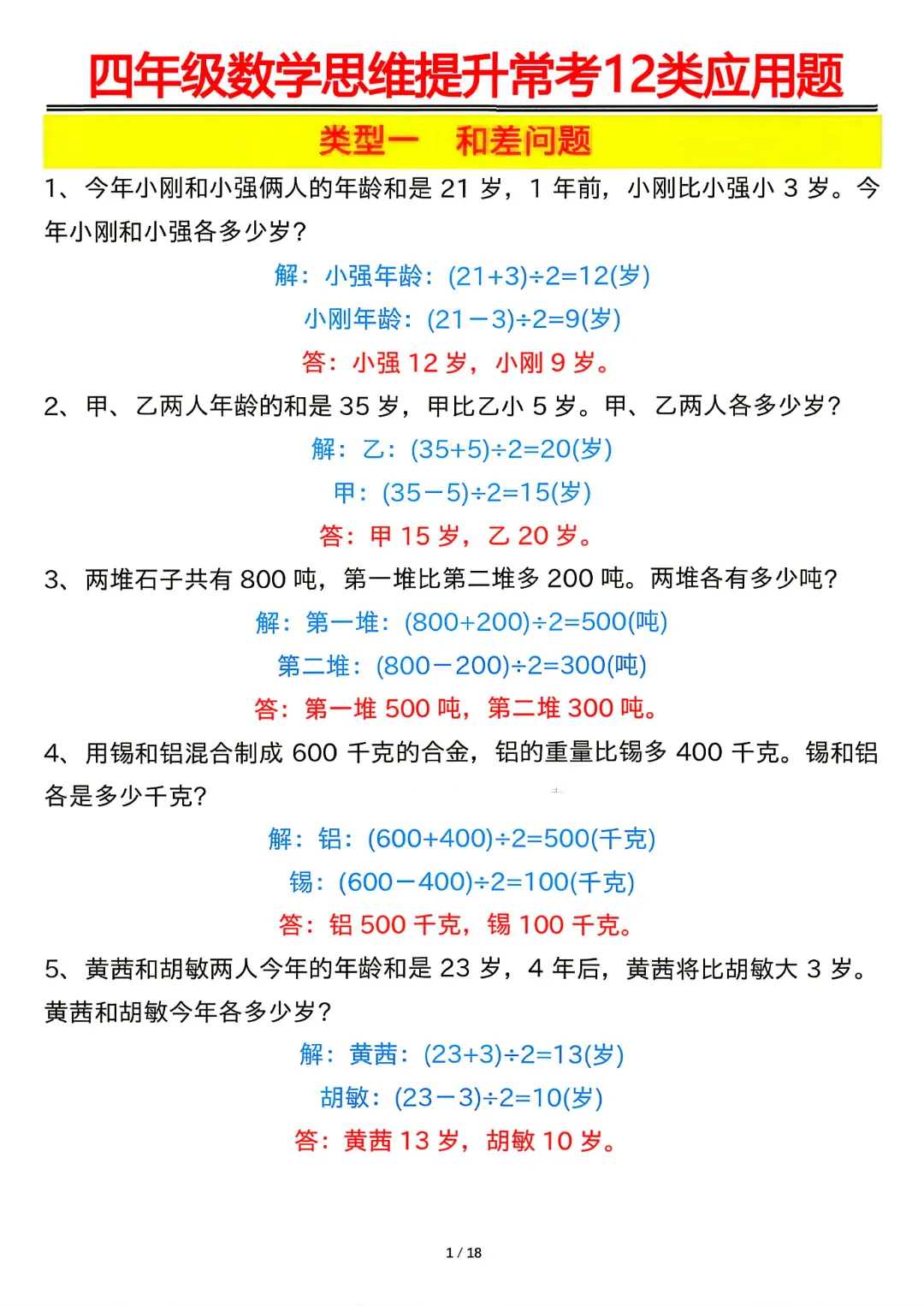 四年级数学思维提升常考12类应用题

类型一　和差问题

1、今年小刚和小强俩人的年龄和是 21 岁，1 年前，小刚比小强小 3 岁。今年小刚和小强各多少岁？

解：小强年龄：$(21+3)\div2=12$(岁)

小刚年龄：$(21-3)\div2=9$(岁)

答：小强 12 岁，小刚 9 岁。

2、甲、乙两人年龄的和是 35 岁，甲比乙小 5 岁。甲、乙两人各多少岁？

解：乙：$(35+5)\div2=20$(岁)

甲：$(35-5)\div2=15$(岁)

答：甲 15 岁，乙 20 岁。

3、两堆石子共有 800 吨，第一堆比第二堆多 200 吨。两堆各有多少吨？

解：第一堆：$(800+200)\div2=500$(吨)

第二堆：$(800-200)\div2=300$(吨)

答：第一堆 500 吨，第二堆 300 吨。

4、用锡和铝混合制成 600 千克的合金，铝的重量比锡多 400 千克。锡和铝各是多少千克？

解：铝：$(600+400)\div2=500$(千克)

锡：$(600-400)\div2=100$(千克)

答：铝 500 千克，锡 100 千克。

5、黄茜和胡敏两人今年的年龄和是 23 岁，4 年后，黄茜将比胡敏大 3 岁。黄茜和胡敏今年各多少岁？

解：黄茜：$(23+3)\div2=13$(岁)

胡敏：$(23-3)\div2=10$(岁)

答：黄茜 13 岁，胡敏 10 岁。

1 / 18